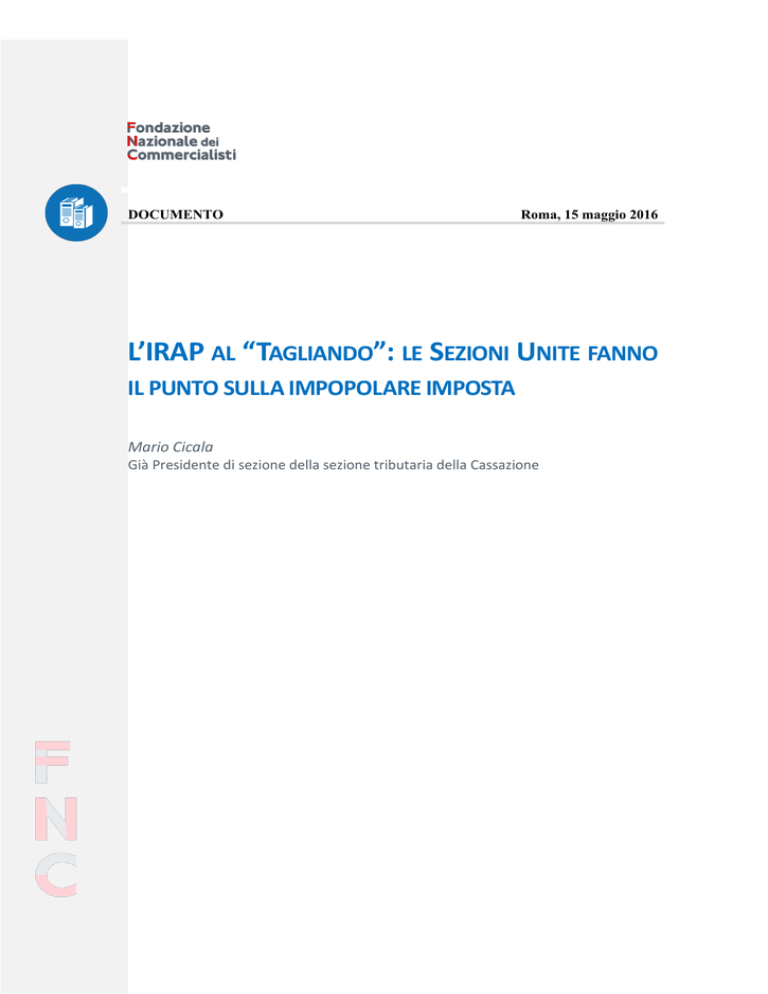 Fondazione
Nazionale dei
Commercialisti

DOCUMENTO

Roma, 15 maggio 2016

L'IRAP AL "TAGLIANDO": LE SEZIONI UNITE FANNO IL PUNTO SULLA IMPOPOLARE IMPOSTA

Mario Cicala
Già Presidente di sezione della sezione tributaria della Cassazione

FNC